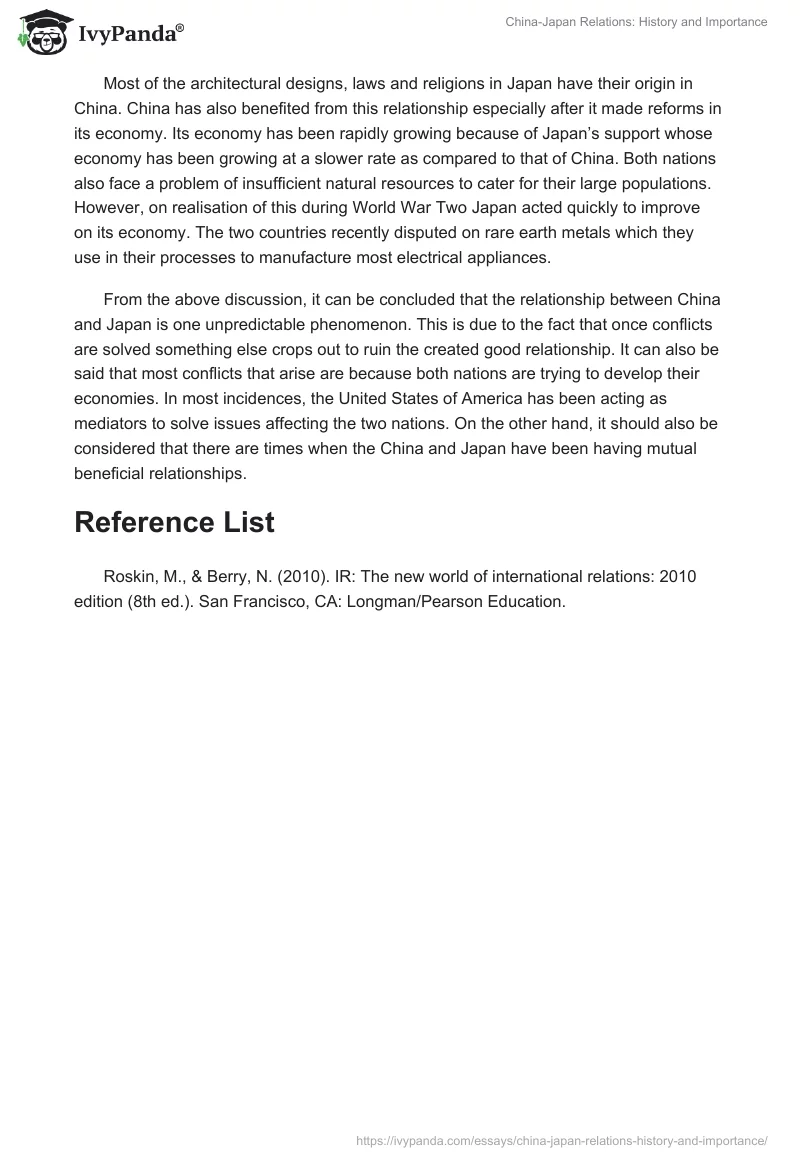 IvyPanda®

China-Japan Relations: History and Importance

Most of the architectural designs, laws and religions in Japan have their origin in China. China has also benefited from this relationship especially after it made reforms in its economy. Its economy has been rapidly growing because of Japan's support whose economy has been growing at a slower rate as compared to that of China. Both nations also face a problem of insufficient natural resources to cater for their large populations. However, on realisation of this during World War Two Japan acted quickly to improve on its economy. The two countries recently disputed on rare earth metals which they use in their processes to manufacture most electrical appliances.

From the above discussion, it can be concluded that the relationship between China and Japan is one unpredictable phenomenon. This is due to the fact that once conflicts are solved something else crops out to ruin the created good relationship. It can also be said that most conflicts that arise are because both nations are trying to develop their economies. In most incidences, the United States of America has been acting as mediators to solve issues affecting the two nations. On the other hand, it should also be considered that there are times when the China and Japan have been having mutual beneficial relationships.

Reference List

Roskin, M., & Berry, N. (2010). IR: The new world of international relations: 2010 edition (8th ed.). San Francisco, CA: Longman/Pearson Education.

https://ivypanda.com/essays/china-japan-relations-history-and-importance/